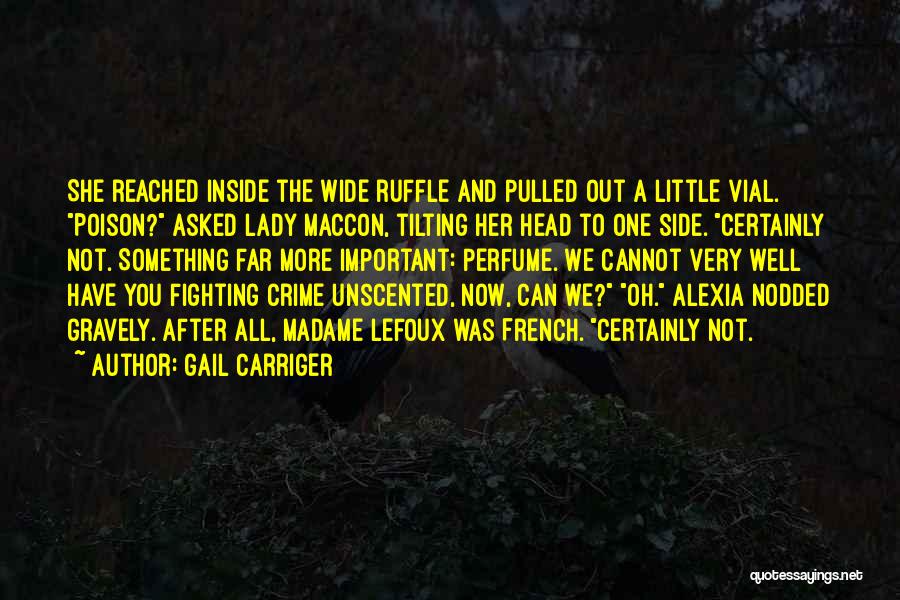 SHE REACHED INSIDE THE WIDE RUFFLE AND PULLED OUT A LITTLE VIAL. "POISON?" ASKED LADY MACCON, TILTING HER HEAD TO ONE SIDE. "CERTAINLY NOT. SOMETHING FAR MORE IMPORTANT: PERFUME. WE CANNOT VERY WELL HAVE YOU FIGHTING CRIME UNSCENTED, NOW, CAN WE?" "OH." ALEXIA NODDED GRAVELY. AFTER ALL, MADAME LEFOUX WAS FRENCH. "CERTAINLY NOT.
~ AUTHOR: GAIL CARRIGER

quotessayings.net